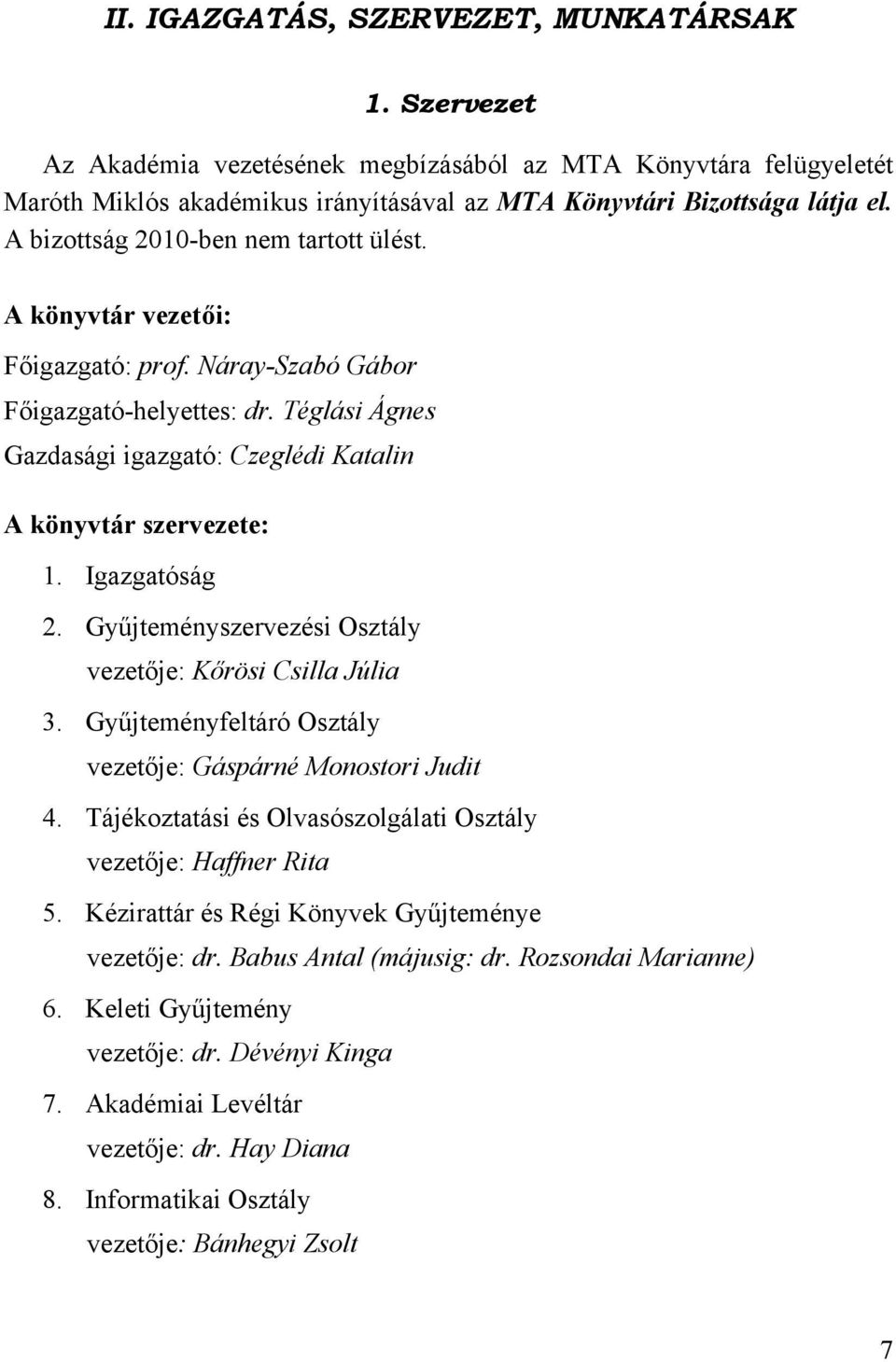 II. IGAZGATÁS, SZERVEZET, MUNKATÁRSAK

1. Szervezet

Az Akadémia vezetésének megbízásából az MTA Könyvtára felügyeletét Maróth Miklós akadémikus irányításával az MTA Könyvtári Bizottsága látja el. A bizottság 2010-ben nem tartott ülést.

A könyvtár vezetői:

Főigazgató: prof. Náray-Szabó Gábor

Főigazgató-helyettes: dr. Téglási Ágnes

Gazdasági igazgató: Czeglédi Katalin

A könyvtár szervezete:

1. Igazgatóság

2. Gyűjteményszervezési Osztály
vezetője: Kőrösi Csilla Júlia

3. Gyűjteményfeltáró Osztály
vezetője: Gáspárné Monostori Judit

4. Tájékoztatási és Olvasószolgálati Osztály
vezetője: Haffner Rita

5. Kézirattár és Régi Könyvek Gyűjteménye
vezetője: dr. Babus Antal (májusig: dr. Rozsondai Marianne)

6. Keleti Gyűjtemény
vezetője: dr. Dévényi Kinga

7. Akadémiai Levéltár
vezetője: dr. Hay Diana

8. Informatikai Osztály
vezetője: Bánhegyi Zsolt

7